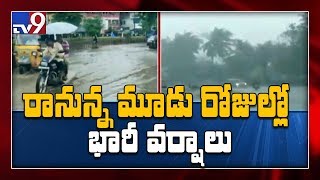 TV9

రానున్న మూడు రోజుల్లో
భారీ వర్షాలు